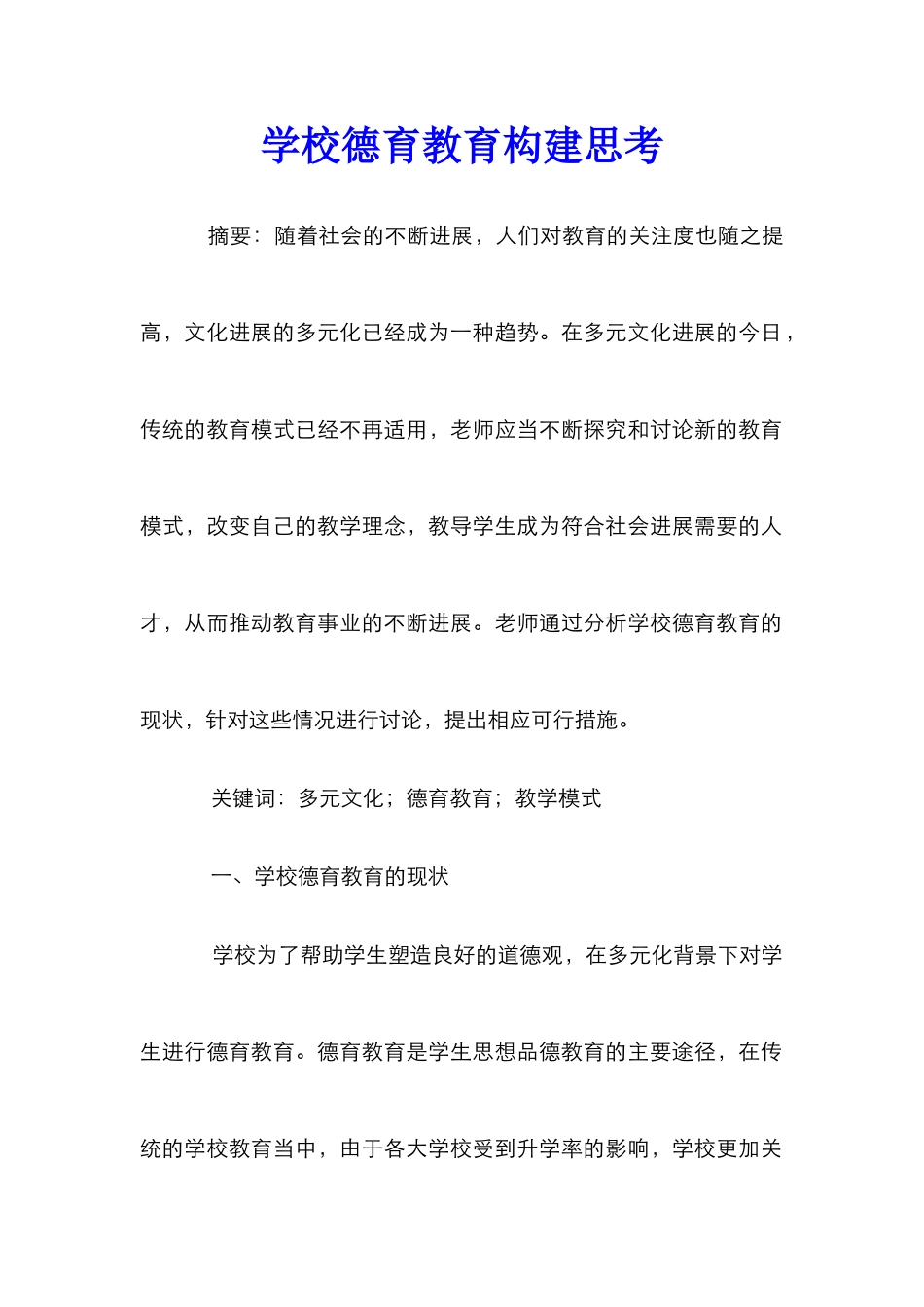 学校德育教育构建思考

摘要：随着社会的不断进展，人们对教育的关注度也随之提高，文化进展的多元化已经成为一种趋势。在多元文化进展的今日，传统的教育模式已经不再适用，老师应当不断探究和讨论新的教育模式，改变自己的教学理念，教导学生成为符合社会进展需要的人才，从而推动教育事业的不断进展。老师通过分析学校德育教育的现状，针对这些情况进行讨论，提出相应可行措施。

关键词：多元文化；德育教育；教学模式

一、学校德育教育的现状

学校为了帮助学生塑造良好的道德观，在多元化背景下对学生进行德育教育。德育教育是学生思想品德教育的主要途径，在传统的学校教育当中，由于各大学校受到升学率的影响，学校更加关